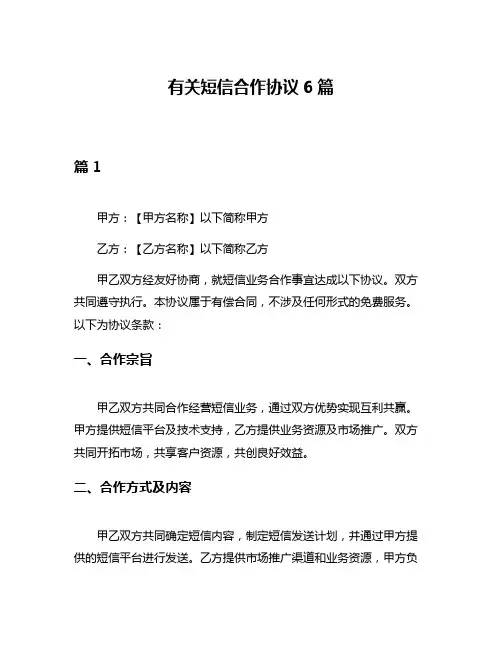 有关短信合作协议 6 篇

篇 1

甲方：【甲方名称】以下简称甲方

乙方：【乙方名称】以下简称乙方

甲乙双方经友好协商，就短信业务合作事宜达成以下协议。双方共同遵守执行。本协议属于有偿合同，不涉及任何形式的免费服务。以下为协议条款：

一、合作宗旨

甲乙双方共同合作经营短信业务，通过双方优势实现互利共赢。甲方提供短信平台及技术支持，乙方提供业务资源及市场推广。双方共同开拓市场，共享客户资源，共创良好效益。

二、合作方式及内容

甲乙双方共同确定短信内容，制定短信发送计划，并通过甲方提供的短信平台进行发送。乙方提供市场推广渠道和业务资源，甲方负